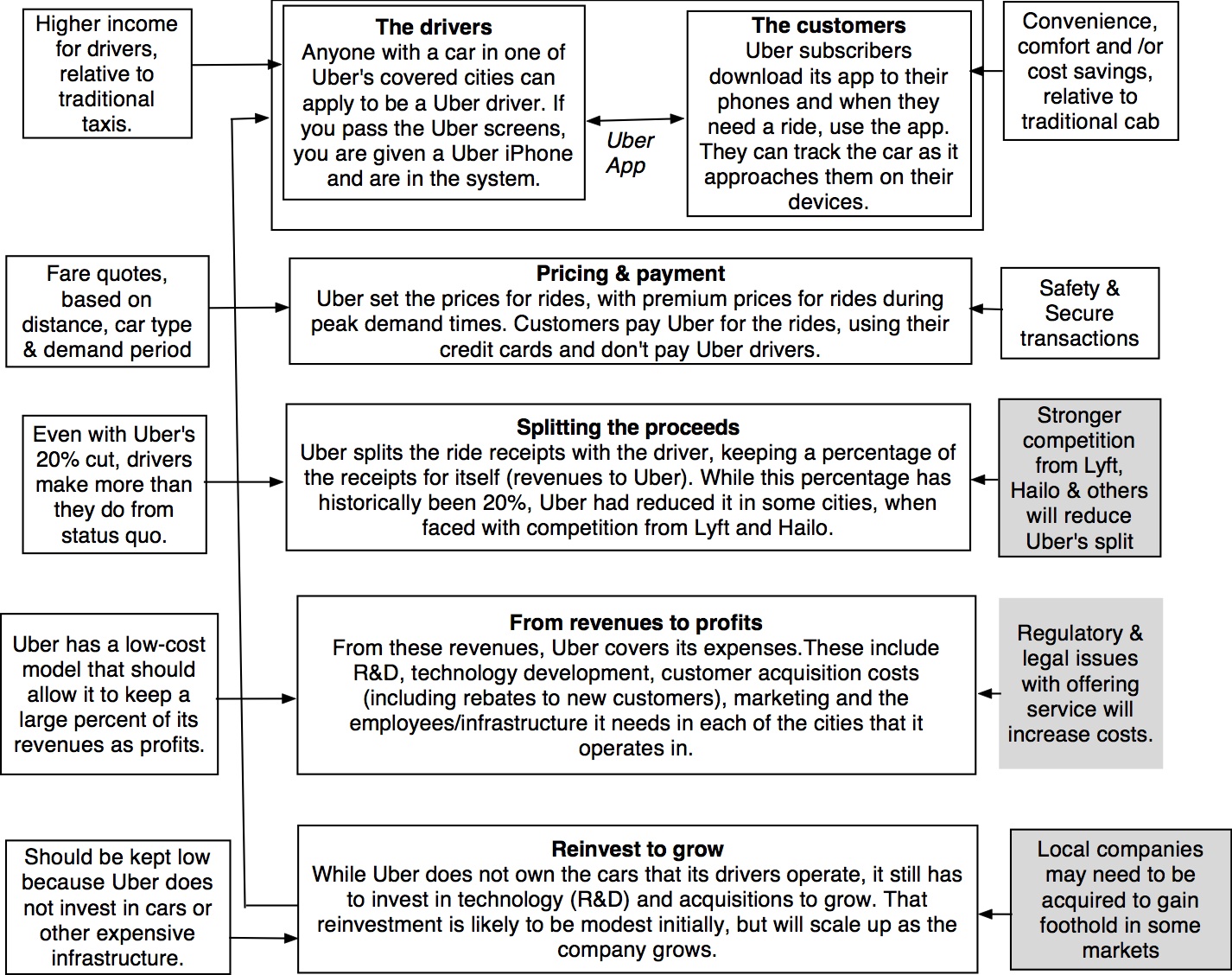 Higher income for drivers, relative to traditional taxis.

The drivers
Anyone with a car in one of Uber's covered cities can apply to be a Uber driver. If you pass the Uber screens, you are given a Uber iPhone and are in the system.

Uber App

The customers
Uber subscribers download its app to their phones and when they need a ride, use the app. They can track the car as it approaches them on their devices.

Convenience, comfort and /or cost savings, relative to traditional cab

Fare quotes, based on distance, car type & demand period

Pricing & payment
Uber set the prices for rides, with premium prices for rides during peak demand times. Customers pay Uber for the rides, using their credit cards and don't pay Uber drivers.

Safety & Secure transactions

Even with Uber's 20% cut, drivers make more than they do from status quo.

Splitting the proceeds
Uber splits the ride receipts with the driver, keeping a percentage of the receipts for itself (revenues to Uber). While this percentage has historically been 20%, Uber had reduced it in some cities, when faced with competition from Lyft and Hailo.

Stronger competition from Lyft, Hailo & others will reduce Uber's split

Uber has a low-cost model that should allow it to keep a large percent of its revenues as profits.

From revenues to profits
From these revenues, Uber covers its expenses.These include R&D, technology development, customer acquisition costs (including rebates to new customers), marketing and the employees/infrastructure it needs in each of the cities that it operates in.

Regulatory & legal issues with offering service will increase costs.

Should be kept low because Uber does not invest in cars or other expensive infrastructure.

Reinvest to grow
While Uber does not own the cars that its drivers operate, it still has to invest in technology (R&D) and acquisitions to grow. That reinvestment is likely to be modest initially, but will scale up as the company grows.

Local companies may need to be acquired to gain foothold in some markets